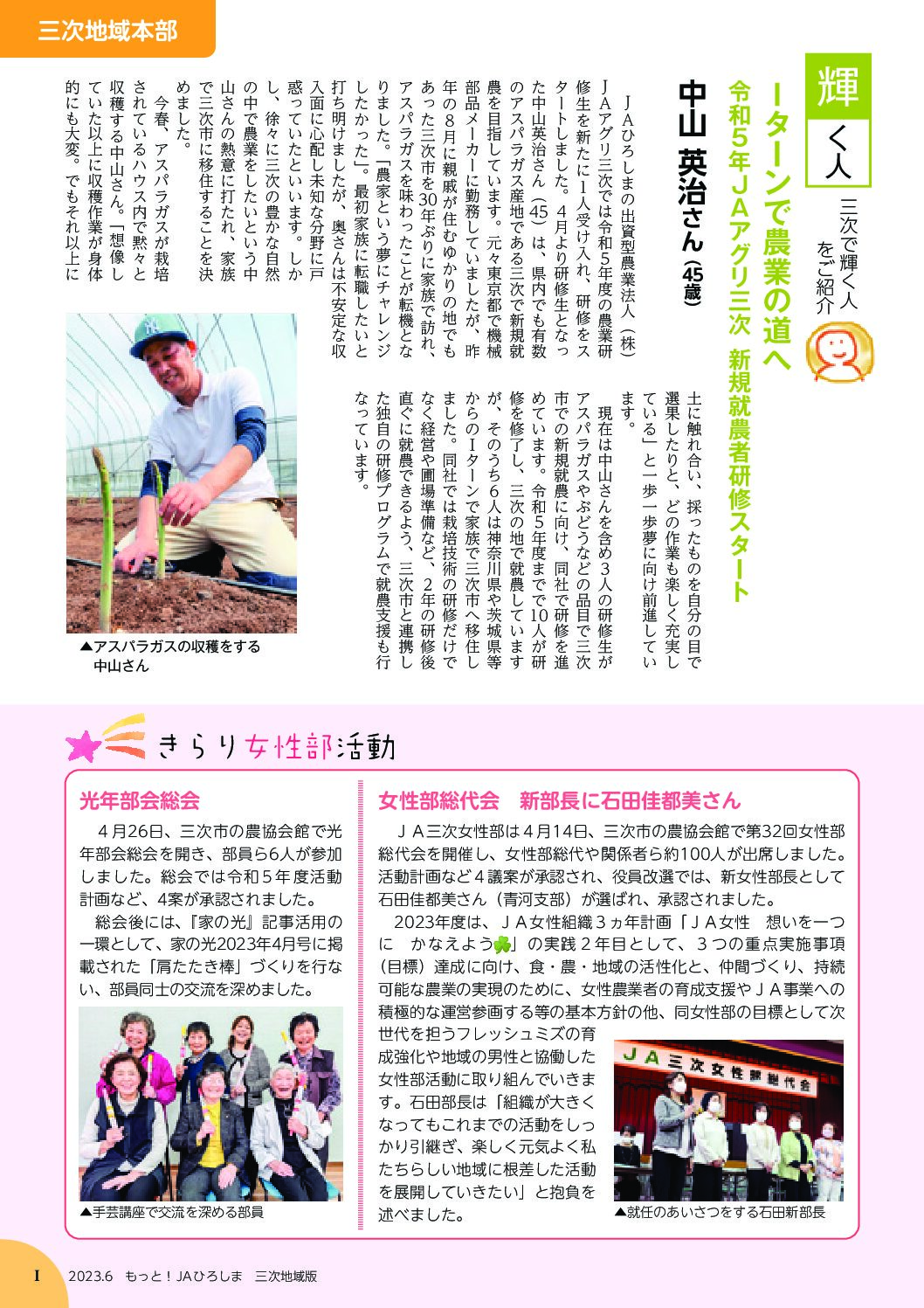 三次地域本部

輝く人

三次で輝く人をご紹介

Iターンで農業の道へ

令和5年JAアグリ三次　新規就農者研修スタート

中山　英治さん（45歳）

JAひろしまの出資型農業法人（株）JAアグリ三次では令和5年度の農業研修生を新たに1人受け入れ、研修をスタートしました。4月より研修生となった中山英治さん（45）は、県内でも有数のアスパラガス産地である三次で新規就農を目指しています。元々東京都で機械部品メーカーに勤務していましたが、昨年の8月に親戚が住むゆかりの地でもあった三次市を30年ぶりに家族で訪れ、アスパラガスを味わったことが転機となりました。「農家という夢にチャレンジしたかった」。最初家族に転職したいと打ち明けましたが、奥さんは不安定な収入面に心配し未知な分野に戸惑っていたといいます。しかし、徐々に三次の豊かな自然の中で農業をしたいという中山さんの熱意に打たれ、家族で三次市に移住することを決めました。

今春、アスパラガスが栽培されているハウス内で黙々と収穫する中山さん。「想像していた以上に収穫作業が身体的にも大変。でもそれ以上に土に触れ合い、採ったものを自分の目で選果したりと、どの作業も楽しく充実している」と一歩一歩夢に向け前進しています。

現在は中山さんを含め3人の研修生がアスパラガスやぶどうなどの品目で三次市での新規就農に向け、同社で研修を進めています。令和5年度までで10人が研修を修了し、三次の地で就農していますが、そのうち6人は神奈川県や茨城県等からのIターンで家族で三次市へ移住しました。同社では栽培技術の研修だけでなく経営や圃場準備など、2年の研修後直ぐに就農できるよう、三次市と連携した独自の研修プログラムで就農支援も行なっています。

▲アスパラガスの収穫をする中山さん

きらり女性部活動

光年部会総会

4月26日、三次市の農協会館で光年部会総会を開き、部員ら6人が参加しました。総会では令和5年度活動計画など、4案が承認されました。

総会後には、『家の光』記事活用の一環として、家の光2023年4月号に掲載された「肩たたき棒」づくりを行ない、部員同士の交流を深めました。

▲手芸講座で交流を深める部員

女性部総代会　新部長に石田佳都美さん

JA三次女性部は4月14日、三次市の農協会館で第32回女性部総代会を開催し、女性部総代や関係者ら約100人が出席しました。活動計画など4議案が承認され、役員改選では、新女性部長として石田佳都美さん（青河支部）が選ばれ、承認されました。

2023年度は、JA女性組織3ヵ年計画「JA女性　想いを一つに　かなえよう」の実践2年目として、3つの重点実施事項（目標）達成に向け、食・農・地域の活性化と、仲間づくり、持続可能な農業の実現のために、女性農業者の育成支援やJA事業への積極的な運営参画する等の基本方針の他、同女性部の目標として次世代を担うフレッシュミズの育成強化や地域の男性と協働した女性部活動に取り組んでいきます。石田部長は「組織が大きくなってもこれまでの活動をしっかり引継ぎ、楽しく元気よく私たちらしい地域に根差した活動を展開していきたい」と抱負を述べました。

JA三次女性部総代会

▲就任のあいさつをする石田新部長

I　2023.6　もっと！JAひろしま　三次地域版